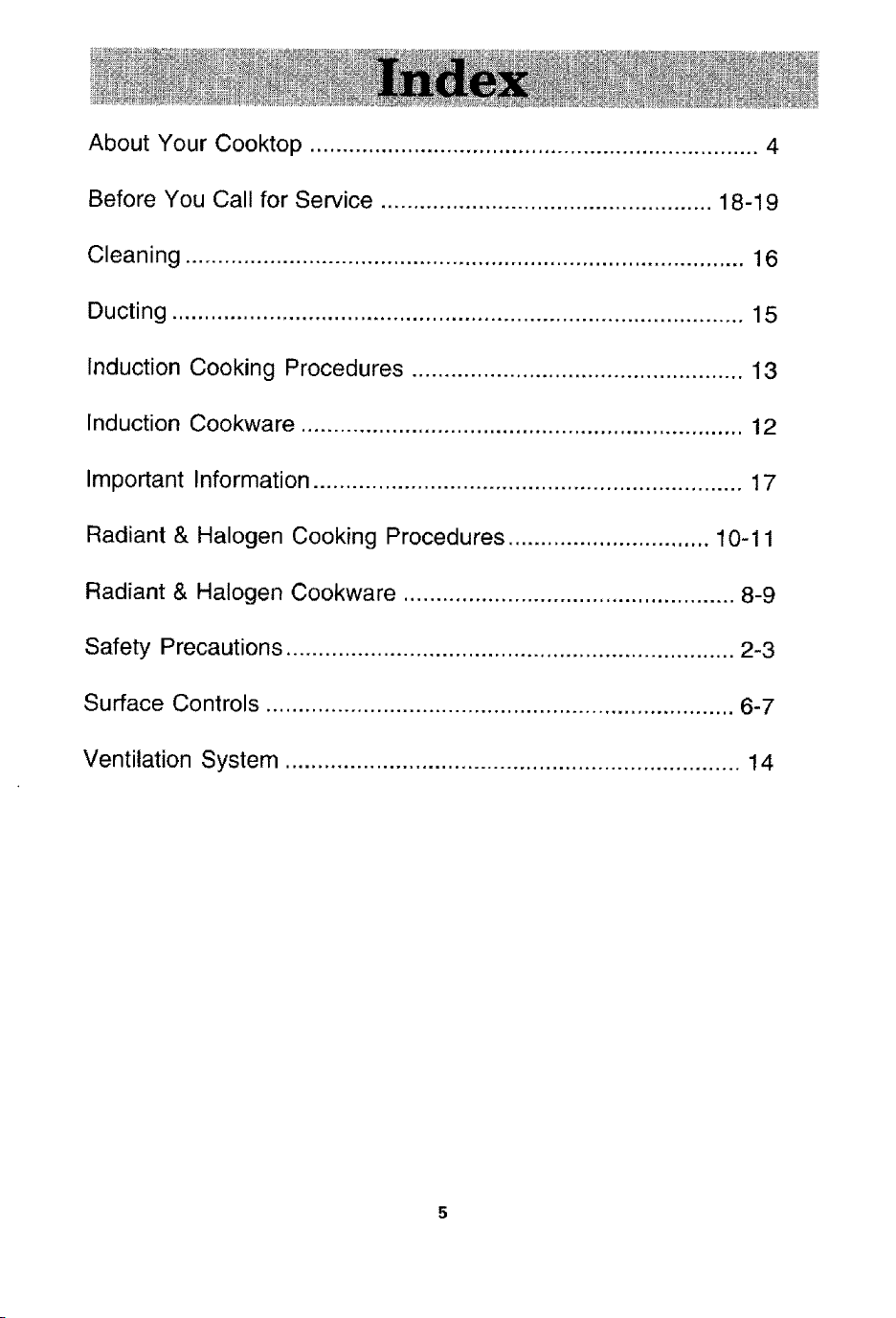 Index

About Your Cooktop 4

Before You Call for Service 18-19

Cleaning 16

Ducting 15

Induction Cooking Procedures 13

Induction Cookware 12

Important Information 17

Radiant & Halogen Cooking Procedures 10-11

Radiant & Halogen Cookware 8-9

Safety Precautions 2-3

Surface Controls 6-7

Ventilation System 14

5